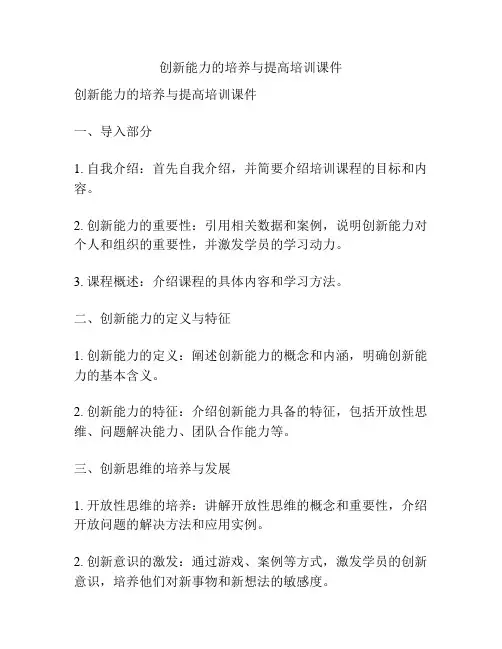 创新能力的培养与提高培训课件

创新能力的培养与提高培训课件

一、导入部分

1. 自我介绍：首先自我介绍，并简要介绍培训课程的目标和内容。

2. 创新能力的重要性：引用相关数据和案例，说明创新能力对个人和组织的重要性，并激发学员的学习动力。

3. 课程概述：介绍课程的具体内容和学习方法。

二、创新能力的定义与特征

1. 创新能力的定义：阐述创新能力的概念和内涵，明确创新能力的基本含义。

2. 创新能力的特征：介绍创新能力具备的特征，包括开放性思维、问题解决能力、团队合作能力等。

三、创新思维的培养与发展

1. 开放性思维的培养：讲解开放性思维的概念和重要性，介绍开放问题的解决方法和应用实例。

2. 创新意识的激发：通过游戏、案例等方式，激发学员的创新意识，培养他们对新事物和新想法的敏感度。